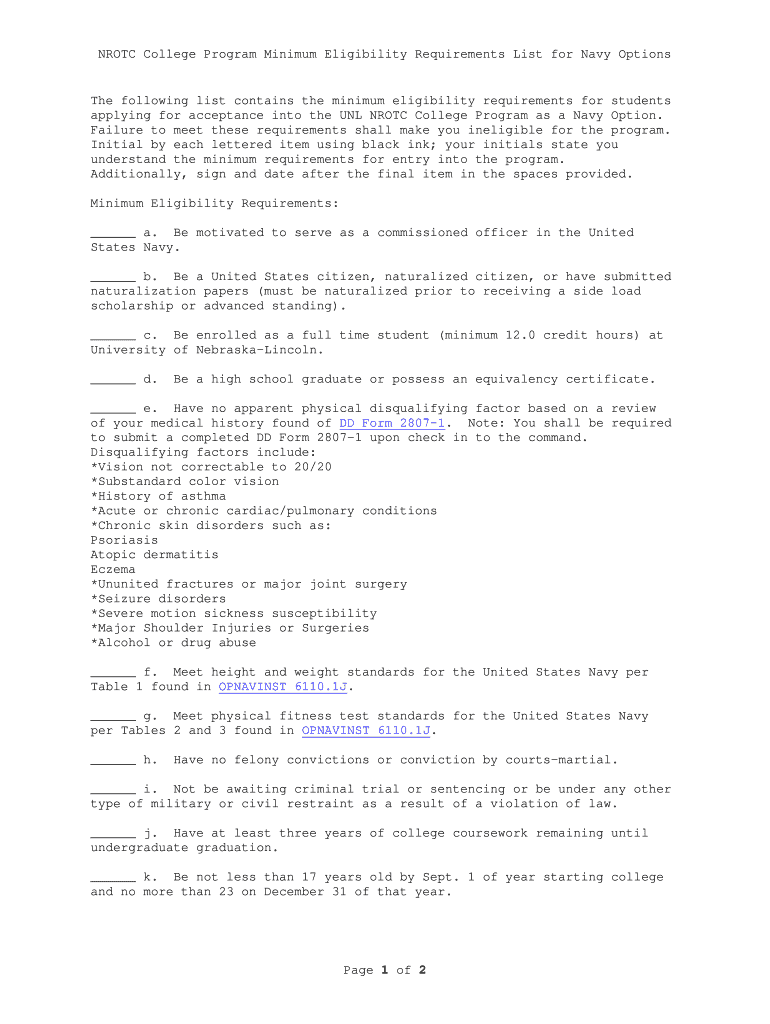 NROTC College Program Minimum Eligibility Requirements List for Navy Options

The following list contains the minimum eligibility requirements for students applying for acceptance into the UNL NROTC College Program as a Navy Option. Failure to meet these requirements shall make you ineligible for the program. Initial by each lettered item using black ink; your initials state you understand the minimum requirements for entry into the program. Additionally, sign and date after the final item in the spaces provided.

Minimum Eligibility Requirements:

______ a. Be motivated to serve as a commissioned officer in the United States Navy.

______ b. Be a United States citizen, naturalized citizen, or have submitted naturalization papers (must be naturalized prior to receiving a side load scholarship or advanced standing).

______ c. Be enrolled as a full time student (minimum 12.0 credit hours) at University of Nebraska-Lincoln.

______ d. Be a high school graduate or possess an equivalency certificate.

______ e. Have no apparent physical disqualifying factor based on a review of your medical history found of DD Form 2807-1. Note: You shall be required to submit a completed DD Form 2807-1 upon check in to the command. Disqualifying factors include:
*Vision not correctable to 20/20
*Substandard color vision
*History of asthma
*Acute or chronic cardiac/pulmonary conditions
*Chronic skin disorders such as:
Psoriasis
Atopic dermatitis
Eczema
*Ununited fractures or major joint surgery
*Seizure disorders
*Severe motion sickness susceptibility
*Major Shoulder Injuries or Surgeries
*Alcohol or drug abuse

______ f. Meet height and weight standards for the United States Navy per Table 1 found in OPNAVINST 6110.1J.

______ g. Meet physical fitness test standards for the United States Navy per Tables 2 and 3 found in OPNAVINST 6110.1J.

______ h. Have no felony convictions or conviction by courts-martial.

______ i. Not be awaiting criminal trial or sentencing or be under any other type of military or civil restraint as a result of a violation of law.

______ j. Have at least three years of college coursework remaining until undergraduate graduation.

______ k. Be not less than 17 years old by Sept. 1 of year starting college and no more than 23 on December 31 of that year.

Page 1 of 2